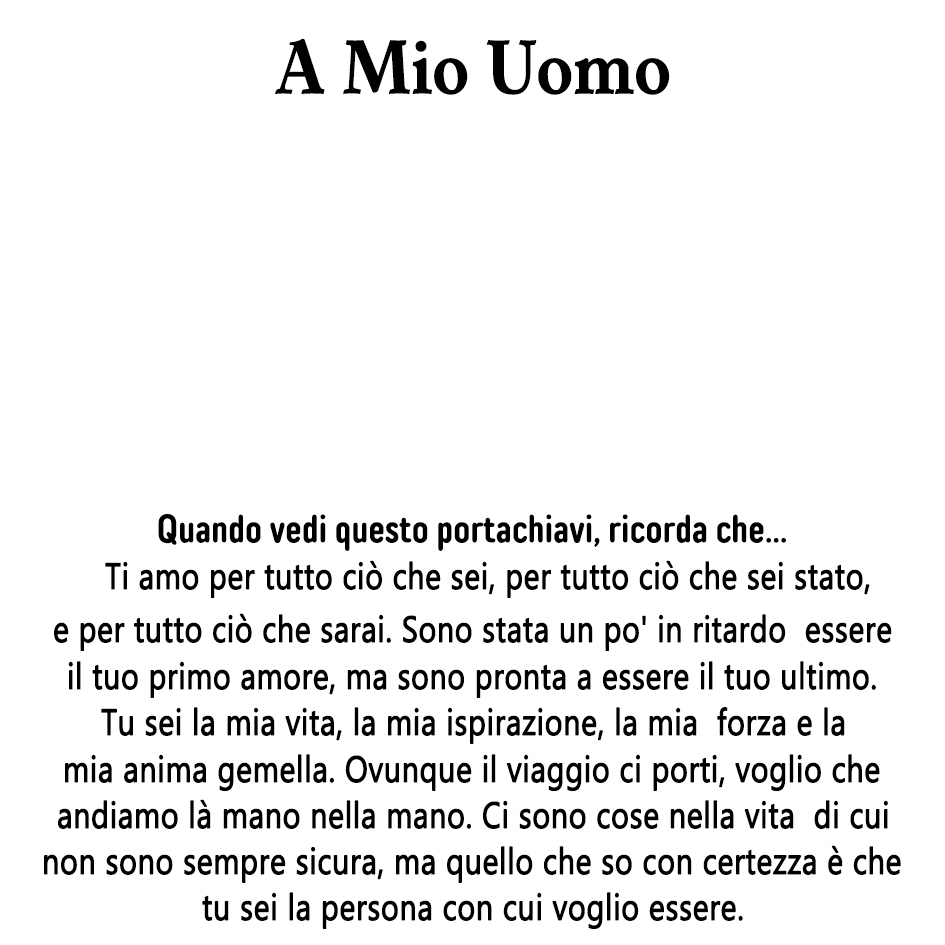 A Mio Uomo

Quando vedi questo portachiavi, ricorda che...
Ti amo per tutto ciò che sei, per tutto ciò che sei stato, e per tutto ciò che sarai. Sono stata un po' in ritardo essere il tuo primo amore, ma sono pronta a essere il tuo ultimo. Tu sei la mia vita, la mia ispirazione, la mia forza e la mia anima gemella. Ovunque il viaggio ci porti, voglio che andiamo là mano nella mano. Ci sono cose nella vita di cui non sono sempre sicura, ma quello che so con certezza è che tu sei la persona con cui voglio essere.